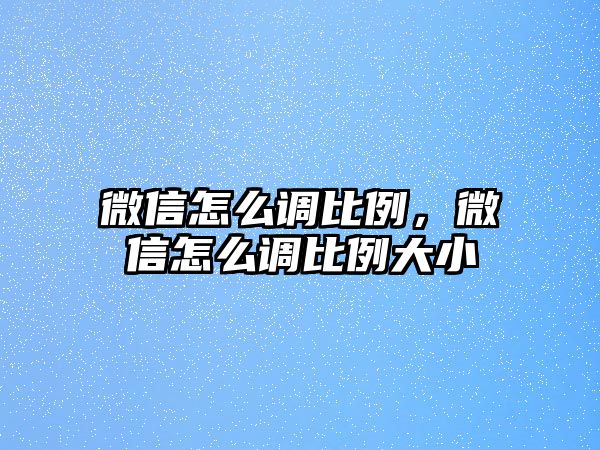 微信怎么调比例，微信怎么调比例大小